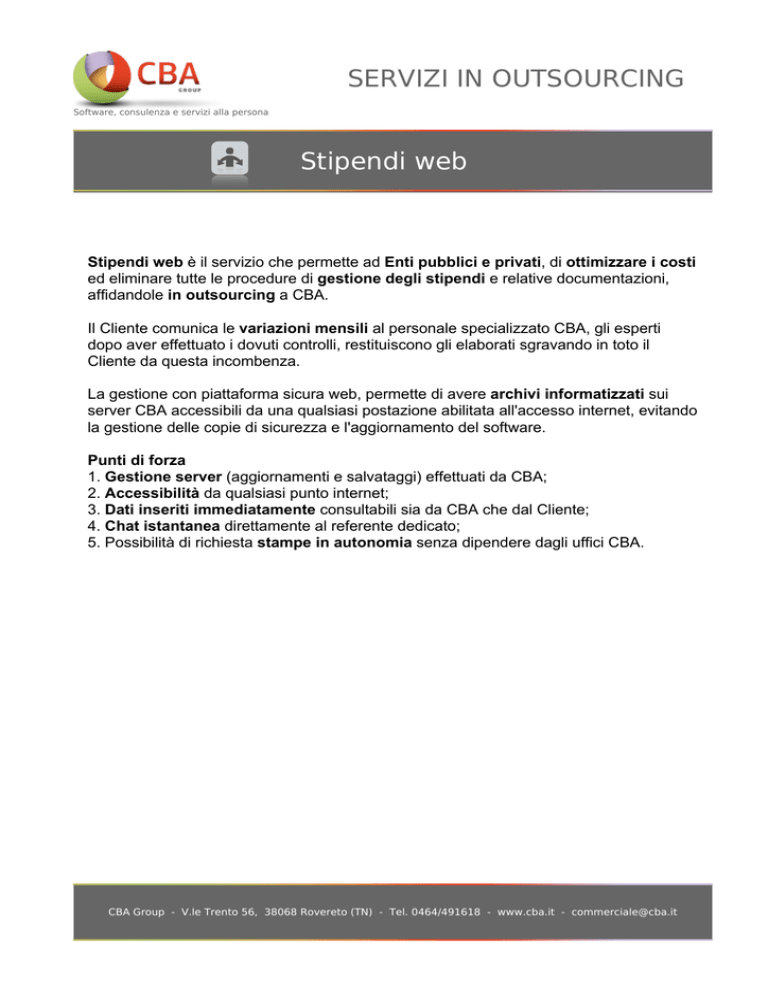 CBA GROUP

Software, consulenza e servizi alla persona

SERVIZI IN OUTSOURCING

Stipendi web

Stipendi web è il servizio che permette ad Enti pubblici e privati, di ottimizzare i costi ed eliminare tutte le procedure di gestione degli stipendi e relative documentazioni, affidandole in outsourcing a CBA.

Il Cliente comunica le variazioni mensili al personale specializzato CBA, gli esperti dopo aver effettuato i dovuti controlli, restituiscono gli elaborati sgravando in toto il Cliente da questa incombenza.

La gestione con piattaforma sicura web, permette di avere archivi informatizzati sui server CBA accessibili da una qualsiasi postazione abilitata all'accesso internet, evitando la gestione delle copie di sicurezza e l'aggiornamento del software.

Punti di forza
1. Gestione server (aggiornamenti e salvataggi) effettuati da CBA;
2. Accessibilità da qualsiasi punto internet;
3. Dati inseriti immediatamente consultabili sia da CBA che dal Cliente;
4. Chat istantanea direttamente al referente dedicato;
5. Possibilità di richiesta stampe in autonomia senza dipendere dagli uffici CBA.

CBA Group - V.le Trento 56, 38068 Rovereto (TN) - Tel. 0464/491618 - www.cba.it - commerciale@cba.it